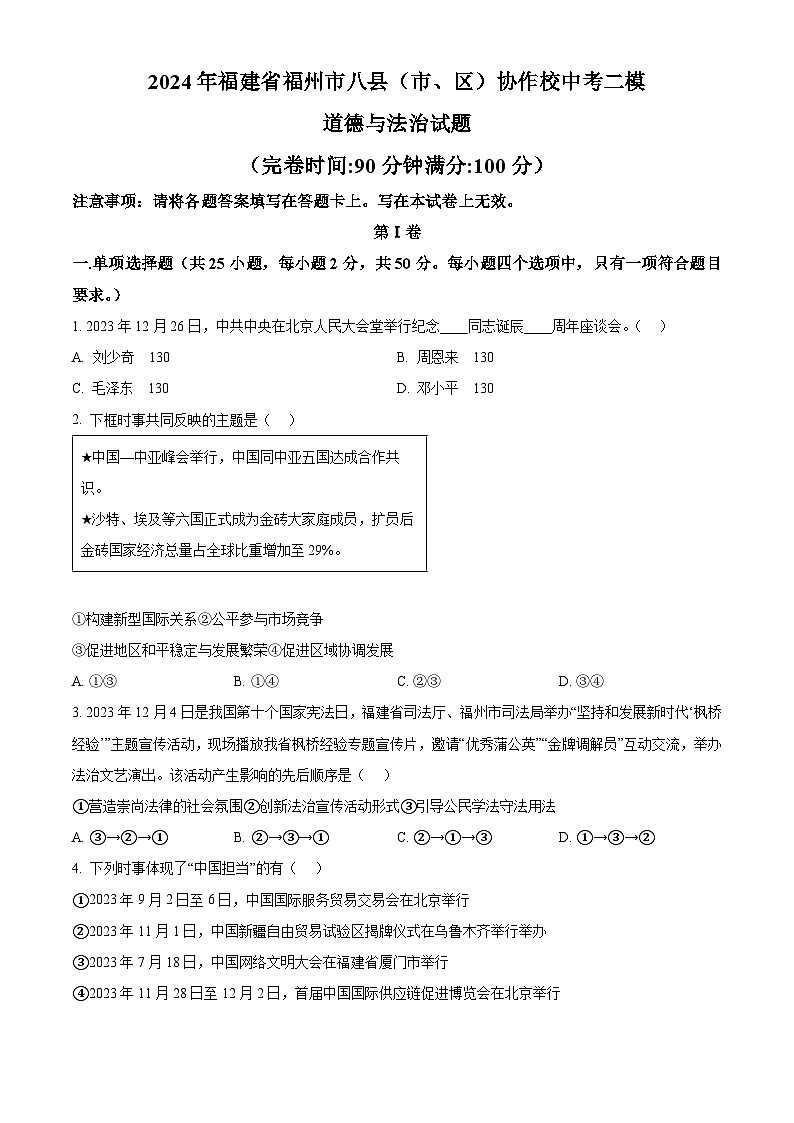 2024 年福建省福州市八县（市、区）协作校中考二模

道德与法治试题

（完卷时间:90 分钟满分:100 分）

注意事项：请将各题答案填写在答题卡上。写在本试卷上无效。

第 I 卷

一.单项选择题（共 25 小题，每小题 2 分，共 50 分。每小题四个选项中，只有一项符合题目要求。）

1. 2023 年 12 月 26 日，中共中央在北京人民大会堂举行纪念____同志诞辰____周年座谈会。（　）

A. 刘少奇　130
B. 周恩来　130
C. 毛泽东　130
D. 邓小平　130

2. 下框时事共同反映的主题是（　）

★中国—中亚峰会举行，中国同中亚五国达成合作共识。
★沙特、埃及等六国正式成为金砖大家庭成员，扩员后金砖国家经济总量占全球比重增加至 29%。

①构建新型国际关系②公平参与市场竞争
③促进地区和平稳定与发展繁荣④促进区域协调发展

A. ①③　B. ①④　C. ②③　D. ③④

3. 2023 年 12 月 4 日是我国第十个国家宪法日，福建省司法厅、福州市司法局举办“坚持和发展新时代‘枫桥经验’”主题宣传活动，现场播放我省枫桥经验专题宣传片，邀请“优秀蒲公英”“金牌调解员”互动交流，举办法治文艺演出。该活动产生影响的先后顺序是（　）

①营造崇尚法律的社会氛围②创新法治宣传活动形式③引导公民学法守法用法

A. ③→②→①　B. ②→③→①　C. ②→①→③　D. ①→③→②

4. 下列时事体现了“中国担当”的有（　）

①2023 年 9 月 2 日至 6 日，中国国际服务贸易交易会在北京举行
②2023 年 11 月 1 日，中国新疆自由贸易试验区揭牌仪式在乌鲁木齐举行举办
③2023 年 7 月 18 日，中国网络文明大会在福建省厦门市举行
④2023 年 11 月 28 日至 12 月 2 日，首届中国国际供应链促进博览会在北京举行